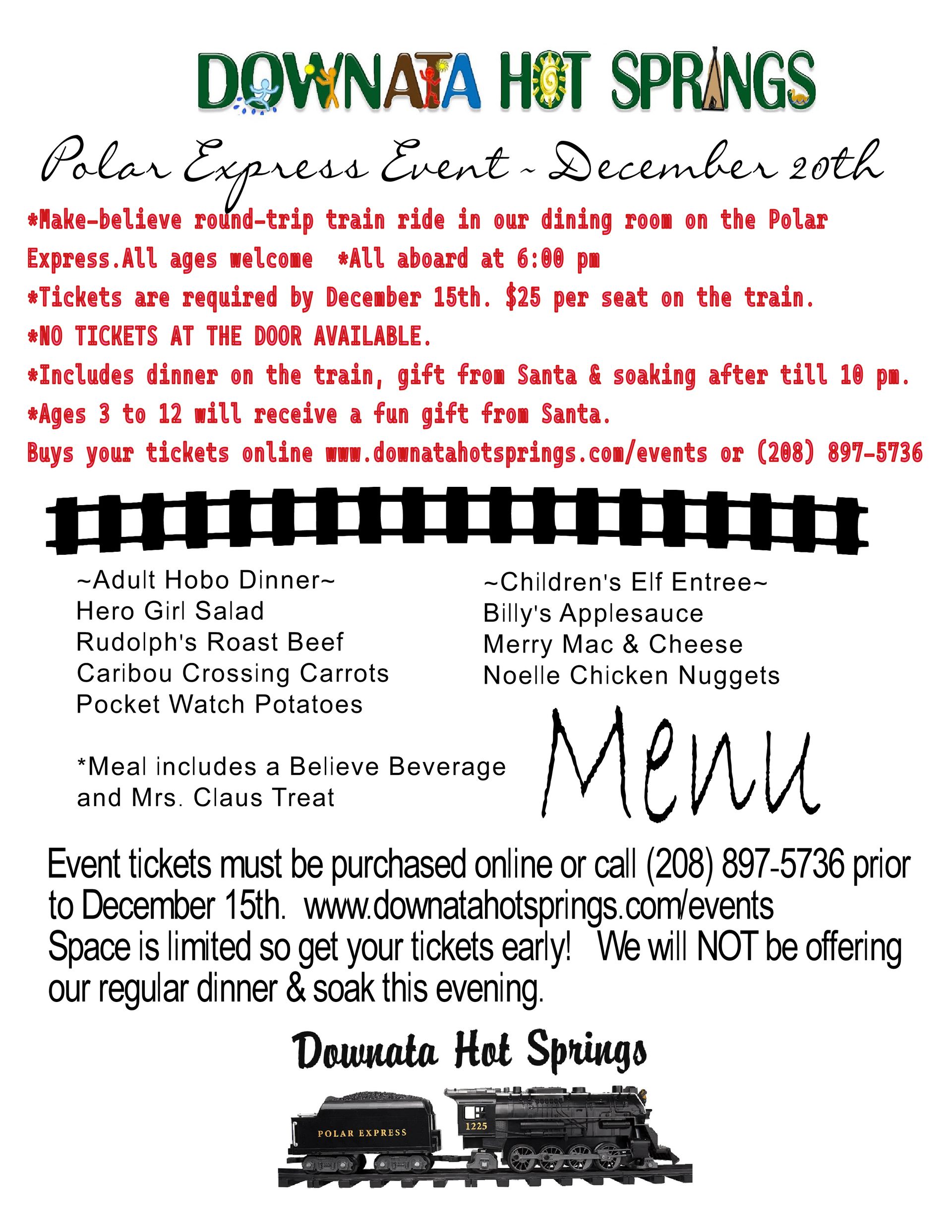 DOWNATA HOT SPRINGS

Polar Express Event ~ December 20th

*Make-believe round-trip train ride in our dining room on the Polar Express.All ages welcome *All aboard at 6:00 pm
*Tickets are required by December 15th. $25 per seat on the train.
*NO TICKETS AT THE DOOR AVAILABLE.
*Includes dinner on the train, gift from Santa & soaking after till 10 pm.
*Ages 3 to 12 will receive a fun gift from Santa.
Buys your tickets online www.downatahotsprings.com/events or (208) 897-5736

~Adult Hobo Dinner~
Hero Girl Salad
Rudolph's Roast Beef
Caribou Crossing Carrots
Pocket Watch Potatoes

*Meal includes a Believe Beverage and Mrs. Claus Treat

~Children's Elf Entree~
Billy's Applesauce
Merry Mac & Cheese
Noelle Chicken Nuggets

Menu

Event tickets must be purchased online or call (208) 897-5736 prior to December 15th. www.downatahotsprings.com/events
Space is limited so get your tickets early! We will NOT be offering our regular dinner & soak this evening.

Downata Hot Springs

POLAR EXPRESS 1225